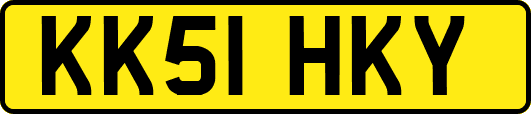 KK51 HKY